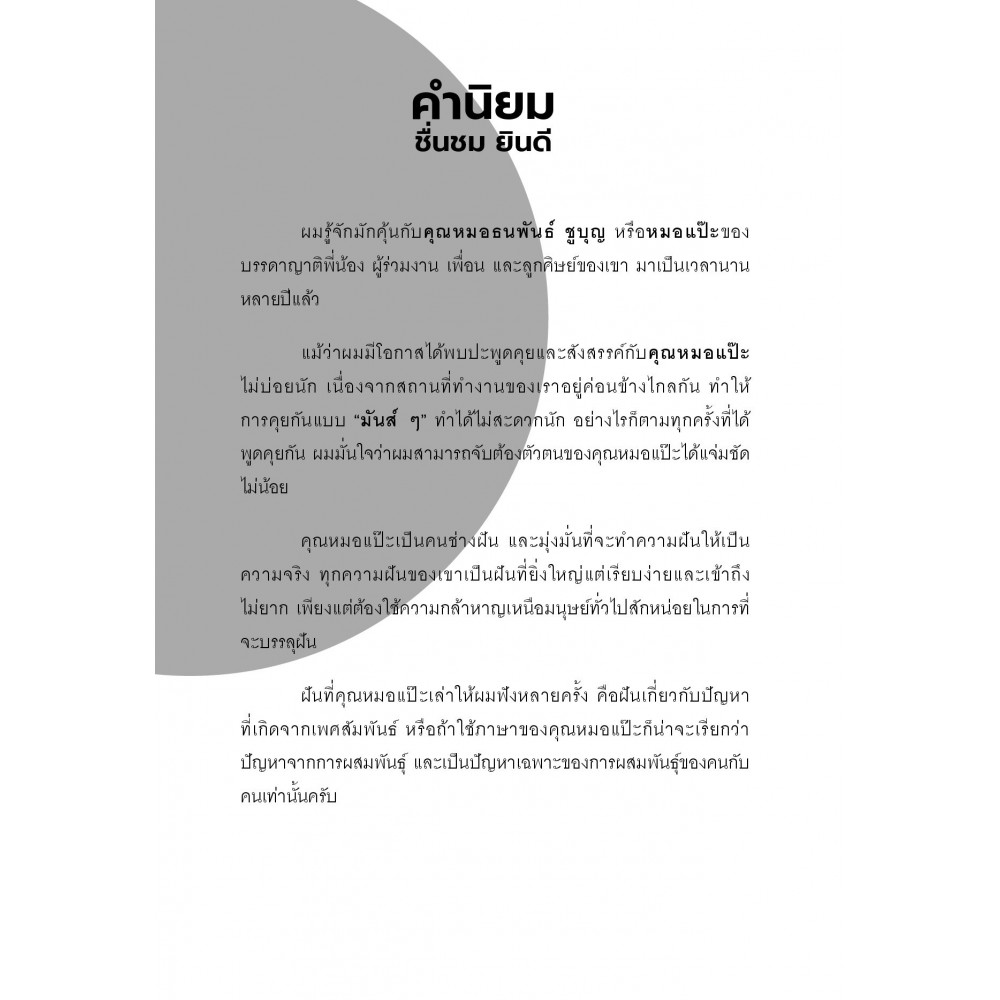 คำนิยม
ชื่นชม ยินดี

ผมรู้จักมักคุ้นกับคุณหมอธนพันธ์ ชูบุญ หรือหมอแป๊ะของบรรดาญาติพี่น้อง ผู้ร่วมงาน เพื่อน และลูกศิษย์ของเขา มาเป็นเวลานานหลายปีแล้ว

แม้ว่าผมมีโอกาสได้พบปะพูดคุยและสังสรรค์กับคุณหมอแป๊ะไม่บ่อยนัก เนื่องจากสถานที่ทำงานของเราอยู่ค่อนข้างไกลกัน ทำให้การคุยกันแบบ "มันส์ ๆ" ทำได้ไม่สะดวกนัก อย่างไรก็ตามทุกครั้งที่ได้พูดคุยกัน ผมมั่นใจว่าผมสามารถจับต้องตัวตนของคุณหมอแป๊ะได้แจ่มชัดไม่น้อย

คุณหมอแป๊ะเป็นคนช่างฝัน และมุ่งมั่นที่จะทำความฝันให้เป็นความจริง ทุกความฝันของเขาเป็นฝันที่ยิ่งใหญ่แต่เรียบง่ายและเข้าถึงไม่ยาก เพียงแต่ต้องใช้ความกล้าหาญเหนือมนุษย์ทั่วไปสักหน่อยในการที่จะบรรลุฝัน

ฝันที่คุณหมอแป๊ะเล่าให้ผมฟังหลายครั้ง คือฝันเกี่ยวกับปัญหาที่เกิดจากเพศสัมพันธ์ หรือถ้าใช้ภาษาของคุณหมอแป๊ะก็น่าจะเรียกว่าปัญหาจากการผสมพันธุ์ และเป็นปัญหาเฉพาะของการผสมพันธุ์ของคนกับคนเท่านั้นครับ